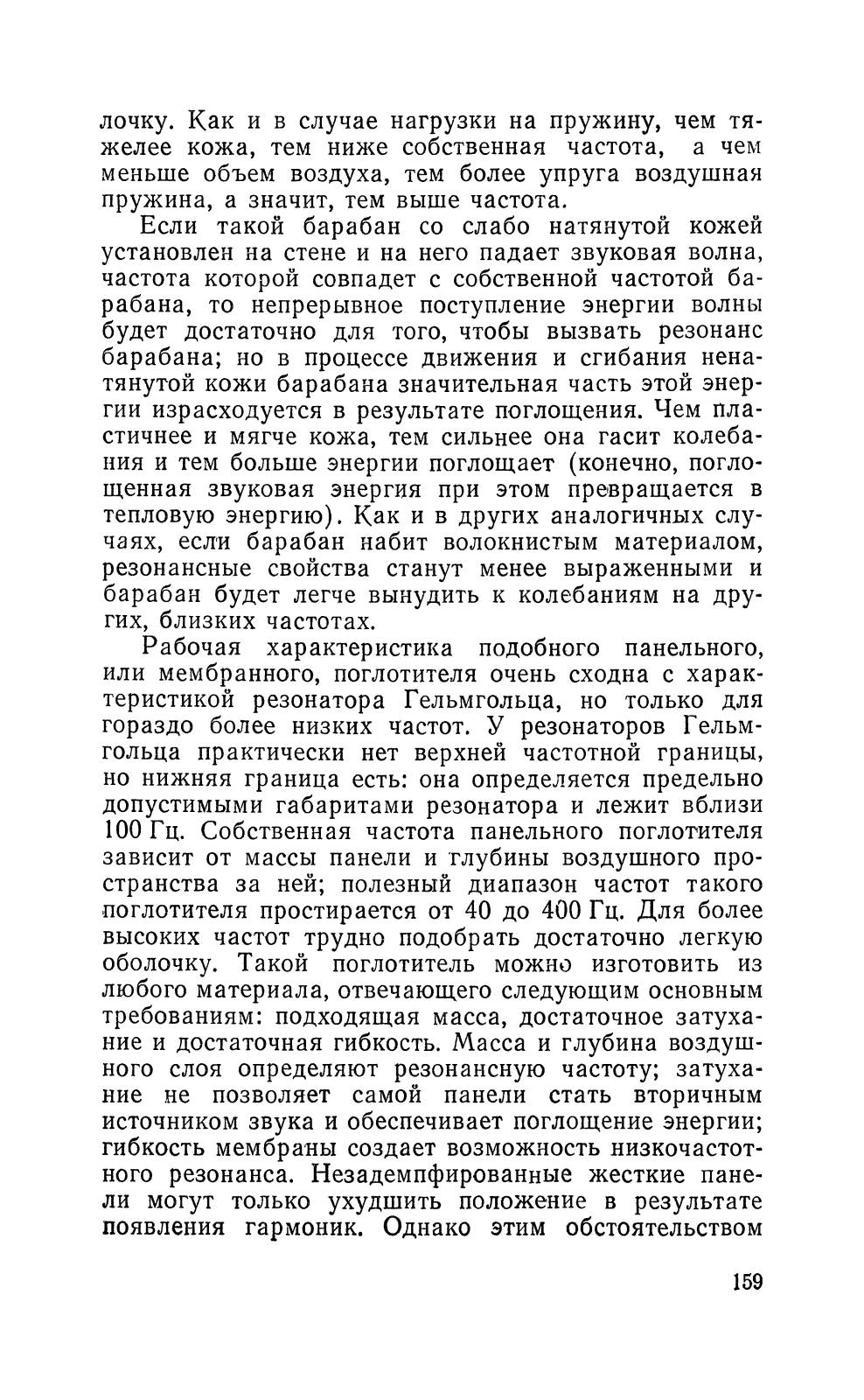 лочку. Как и в случае нагрузки на пружину, чем тяжелее кожа, тем ниже собственная частота, а чем меньше объем воздуха, тем более упруга воздушная пружина, а значит, тем выше частота.

Если такой барабан со слабо натянутой кожей установлен на стене и на него падает звуковая волна, частота которой совпадет с собственной частотой барабана, то непрерывное поступление энергии волны будет достаточно для того, чтобы вызвать резонанс барабана; но в процессе движения и сгибания ненатянутой кожи барабана значительная часть этой энергии израсходуется в результате поглощения. Чем пластичнее и мягче кожа, тем сильнее она гасит колебания и тем больше энергии поглощает (конечно, поглощенная звуковая энергия при этом превращается в тепловую энергию). Как и в других аналогичных случаях, если барабан набит волокнистым материалом, резонансные свойства станут менее выраженными и барабан будет легче вынудить к колебаниям на других, близких частотах.

Рабочая характеристика подобного панельного, или мембранного, поглотителя очень сходна с характеристикой резонатора Гельмгольца, но только для гораздо более низких частот. У резонаторов Гельмгольца практически нет верхней частотной границы, но нижняя граница есть: она определяется предельно допустимыми габаритами резонатора и лежит вблизи 100 Гц. Собственная частота панельного поглотителя зависит от массы панели и глубины воздушного пространства за ней; полезный диапазон частот такого поглотителя простирается от 40 до 400 Гц. Для более высоких частот трудно подобрать достаточно легкую оболочку. Такой поглотитель можно изготовить из любого материала, отвечающего следующим основным требованиям: подходящая масса, достаточное затухание и достаточная гибкость. Масса и глубина воздушного слоя определяют резонансную частоту; затухание не позволяет самой панели стать вторичным источником звука и обеспечивает поглощение энергии; гибкость мембраны создает возможность низкочастотного резонанса. Незадемпфированные жесткие панели могут только ухудшить положение в результате появления гармоник. Однако этим обстоятельством

159